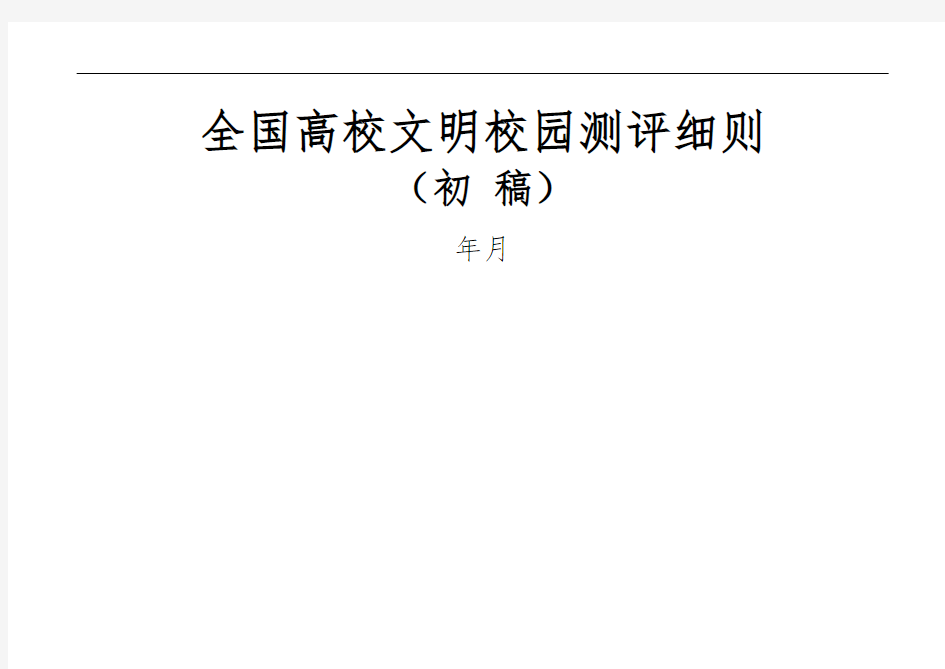 全国高校文明校园测评细则
（初 稿）

年月